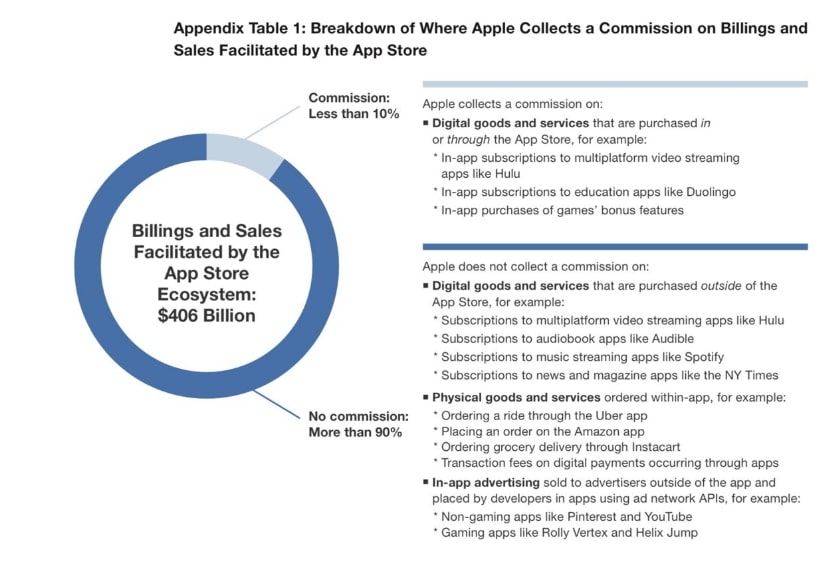 Appendix Table 1: Breakdown of Where Apple Collects a Commission on Billings and Sales Facilitated by the App Store

Commission: Less than 10%

Billings and Sales Facilitated by the App Store Ecosystem: $406 Billion

No commission: More than 90%

Apple collects a commission on:
▪ Digital goods and services that are purchased in or through the App Store, for example:
* In-app subscriptions to multiplatform video streaming apps like Hulu
* In-app subscriptions to education apps like Duolingo
* In-app purchases of games' bonus features

Apple does not collect a commission on:
▪ Digital goods and services that are purchased outside of the App Store, for example:
* Subscriptions to multiplatform video streaming apps like Hulu
* Subscriptions to audiobook apps like Audible
* Subscriptions to music streaming apps like Spotify
* Subscriptions to news and magazine apps like the NY Times
▪ Physical goods and services ordered within-app, for example:
* Ordering a ride through the Uber app
* Placing an order on the Amazon app
* Ordering grocery delivery through Instacart
* Transaction fees on digital payments occurring through apps
▪ In-app advertising sold to advertisers outside of the app and placed by developers in apps using ad network APIs, for example:
* Non-gaming apps like Pinterest and YouTube
* Gaming apps like Rolly Vertex and Helix Jump